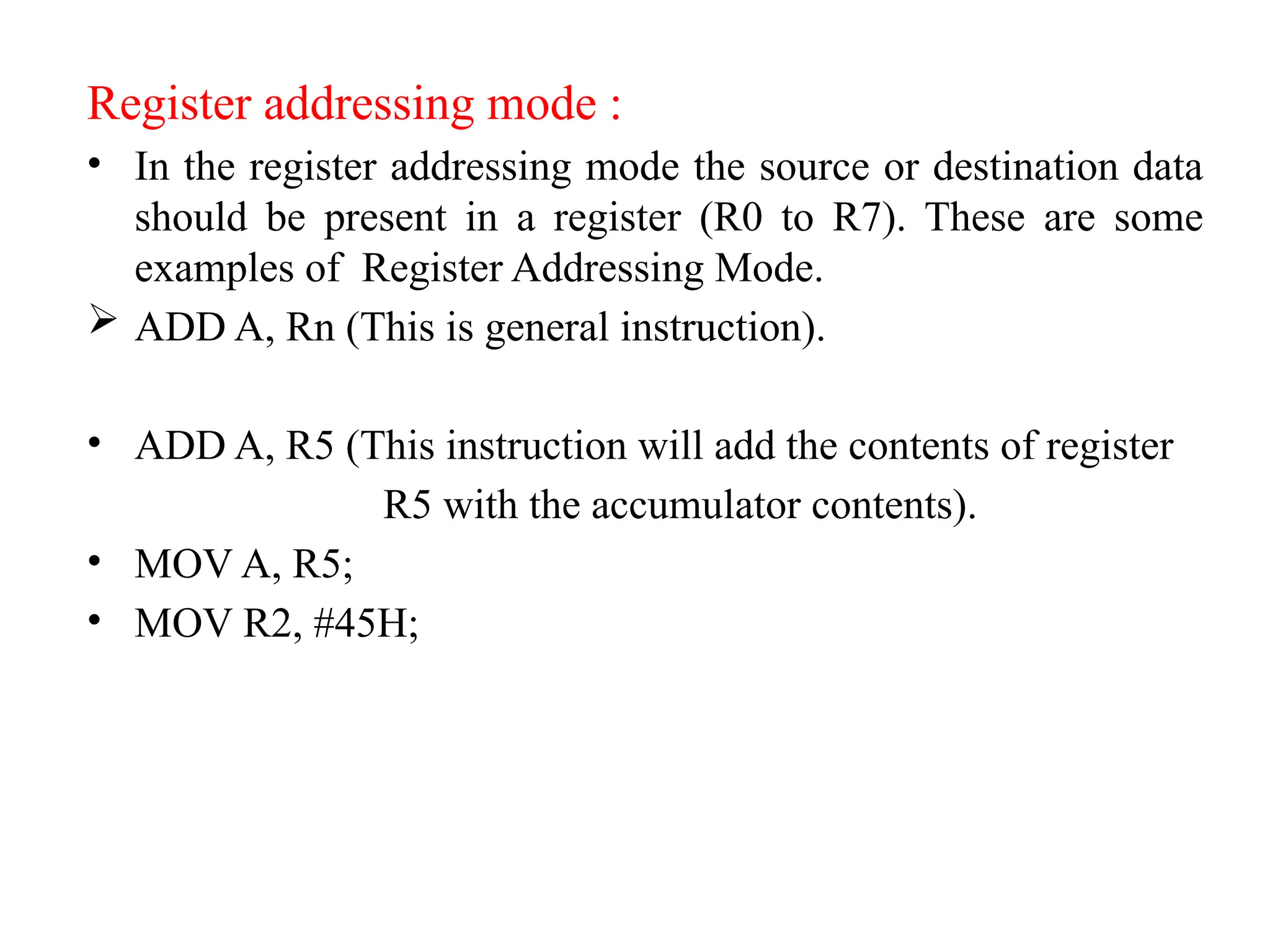 Register addressing mode :

• In the register addressing mode the source or destination data should be present in a register (R0 to R7). These are some examples of Register Addressing Mode.

➢ ADD A, Rn (This is general instruction).

• ADD A, R5 (This instruction will add the contents of register R5 with the accumulator contents).

• MOV A, R5;

• MOV R2, #45H;